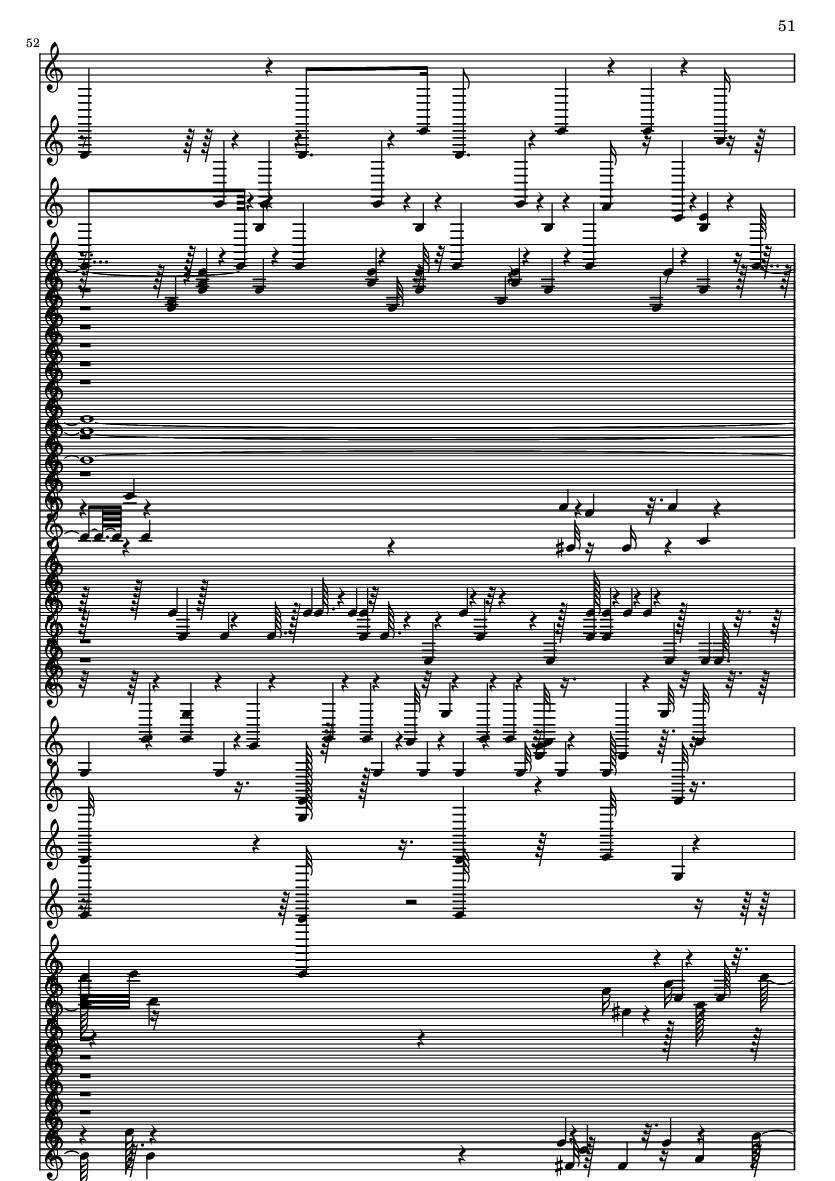 51

52